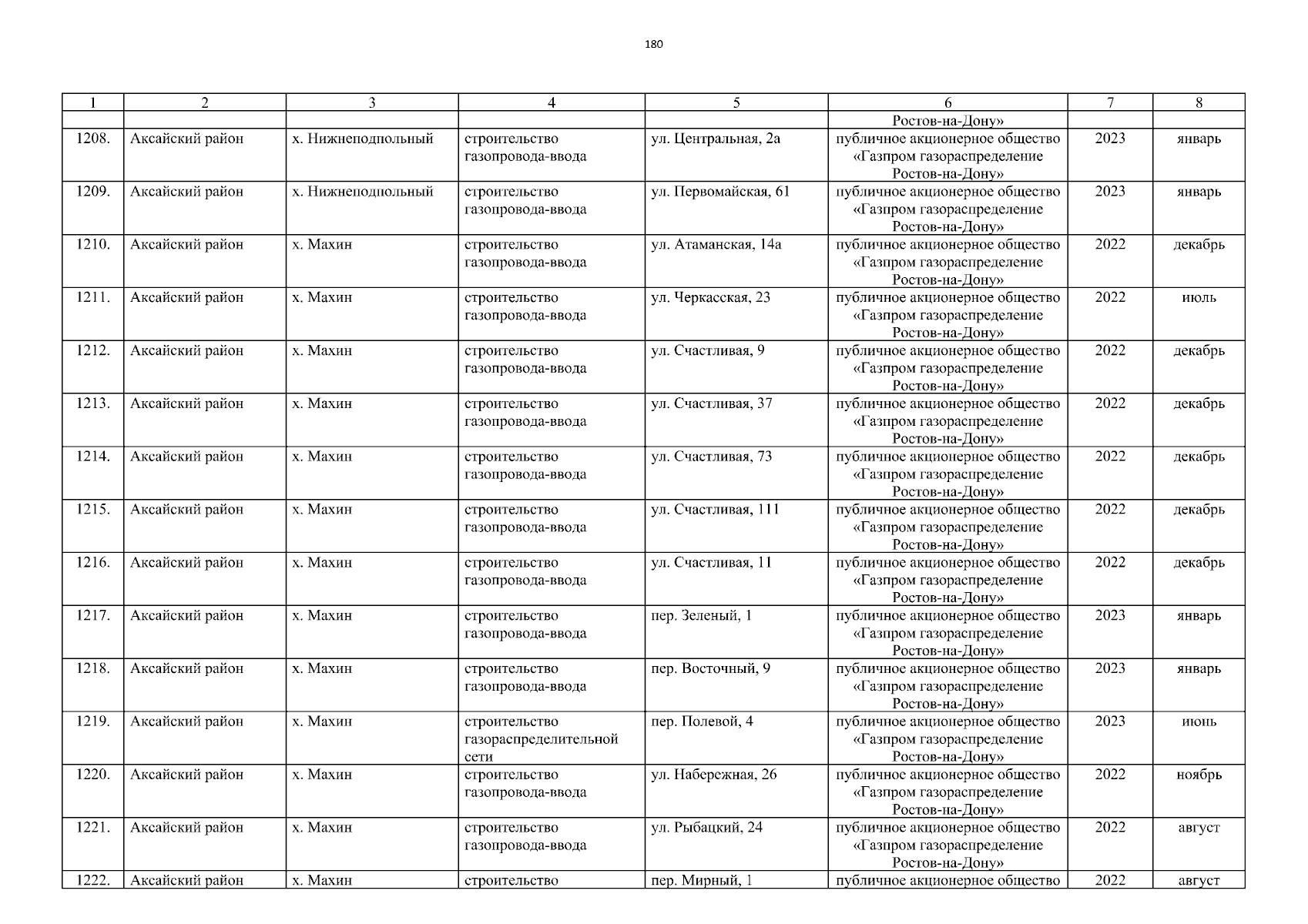 180

| 1 | 2 | 3 | 4 | 5 | 6 | 7 | 8 |
|---|---|---|---|---|---|---|---|
| | | | | | Ростов-на-Дону» | | |
| 1208. | Аксайский район | х. Нижнеподпольный | строительство газопровода-ввода | ул. Центральная, 2а | публичное акционерное общество «Газпром газораспределение Ростов-на-Дону» | 2023 | январь |
| 1209. | Аксайский район | х. Нижнеподпольный | строительство газопровода-ввода | ул. Первомайская, 61 | публичное акционерное общество «Газпром газораспределение Ростов-на-Дону» | 2023 | январь |
| 1210. | Аксайский район | х. Махин | строительство газопровода-ввода | ул. Атаманская, 14а | публичное акционерное общество «Газпром газораспределение Ростов-на-Дону» | 2022 | декабрь |
| 1211. | Аксайский район | х. Махин | строительство газопровода-ввода | ул. Черкасская, 23 | публичное акционерное общество «Газпром газораспределение Ростов-на-Дону» | 2022 | июль |
| 1212. | Аксайский район | х. Махин | строительство газопровода-ввода | ул. Счастливая, 9 | публичное акционерное общество «Газпром газораспределение Ростов-на-Дону» | 2022 | декабрь |
| 1213. | Аксайский район | х. Махин | строительство газопровода-ввода | ул. Счастливая, 37 | публичное акционерное общество «Газпром газораспределение Ростов-на-Дону» | 2022 | декабрь |
| 1214. | Аксайский район | х. Махин | строительство газопровода-ввода | ул. Счастливая, 73 | публичное акционерное общество «Газпром газораспределение Ростов-на-Дону» | 2022 | декабрь |
| 1215. | Аксайский район | х. Махин | строительство газопровода-ввода | ул. Счастливая, 111 | публичное акционерное общество «Газпром газораспределение Ростов-на-Дону» | 2022 | декабрь |
| 1216. | Аксайский район | х. Махин | строительство газопровода-ввода | ул. Счастливая, 11 | публичное акционерное общество «Газпром газораспределение Ростов-на-Дону» | 2022 | декабрь |
| 1217. | Аксайский район | х. Махин | строительство газопровода-ввода | пер. Зеленый, 1 | публичное акционерное общество «Газпром газораспределение Ростов-на-Дону» | 2023 | январь |
| 1218. | Аксайский район | х. Махин | строительство газопровода-ввода | пер. Восточный, 9 | публичное акционерное общество «Газпром газораспределение Ростов-на-Дону» | 2023 | январь |
| 1219. | Аксайский район | х. Махин | строительство газораспределительной сети | пер. Полевой, 4 | публичное акционерное общество «Газпром газораспределение Ростов-на-Дону» | 2023 | июнь |
| 1220. | Аксайский район | х. Махин | строительство газопровода-ввода | ул. Набережная, 26 | публичное акционерное общество «Газпром газораспределение Ростов-на-Дону» | 2022 | ноябрь |
| 1221. | Аксайский район | х. Махин | строительство газопровода-ввода | ул. Рыбацкий, 24 | публичное акционерное общество «Газпром газораспределение Ростов-на-Дону» | 2022 | август |
| 1222. | Аксайский район | х. Махин | строительство | пер. Мирный, 1 | публичное акционерное общество | 2022 | август |